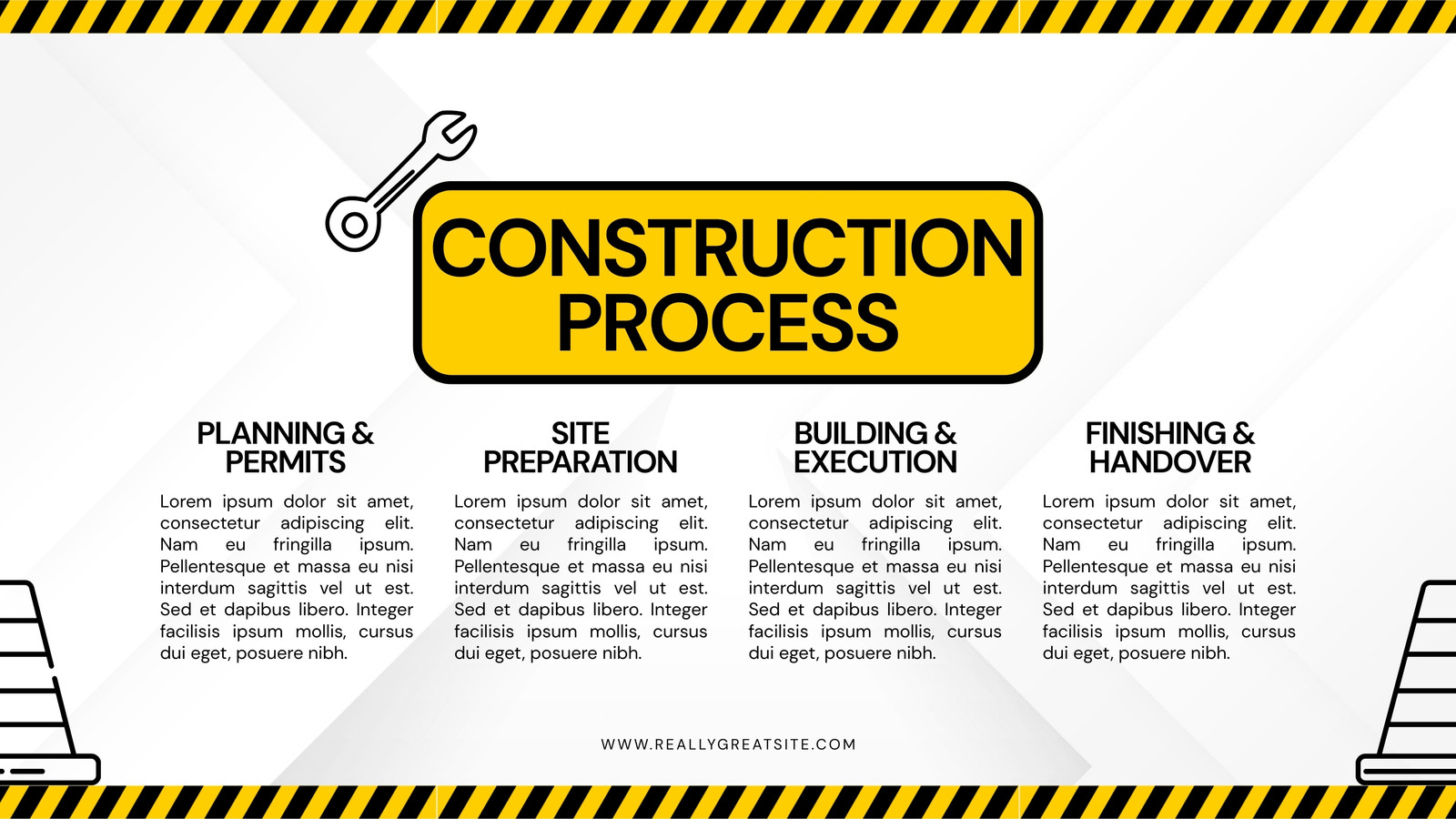 CONSTRUCTION PROCESS

PLANNING & PERMITS

Lorem ipsum dolor sit amet, consectetur adipiscing elit. Nam eu fringilla ipsum. Pellentesque et massa eu nisi interdum sagittis vel ut est. Sed et dapibus libero. Integer facilisis ipsum mollis, cursus dui eget, posuere nibh.

SITE PREPARATION

Lorem ipsum dolor sit amet, consectetur adipiscing elit. Nam eu fringilla ipsum. Pellentesque et massa eu nisi interdum sagittis vel ut est. Sed et dapibus libero. Integer facilisis ipsum mollis, cursus dui eget, posuere nibh.

BUILDING & EXECUTION

Lorem ipsum dolor sit amet, consectetur adipiscing elit. Nam eu fringilla ipsum. Pellentesque et massa eu nisi interdum sagittis vel ut est. Sed et dapibus libero. Integer facilisis ipsum mollis, cursus dui eget, posuere nibh.

FINISHING & HANDOVER

Lorem ipsum dolor sit amet, consectetur adipiscing elit. Nam eu fringilla ipsum. Pellentesque et massa eu nisi interdum sagittis vel ut est. Sed et dapibus libero. Integer facilisis ipsum mollis, cursus dui eget, posuere nibh.

WWW.REALLYGREATSITE.COM